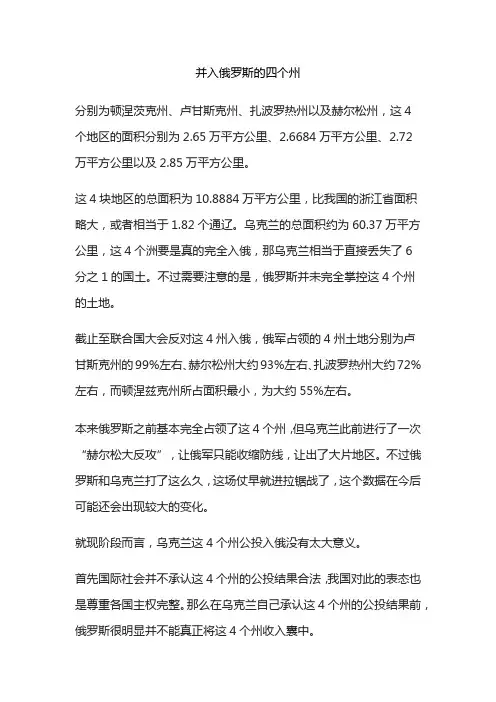 并入俄罗斯的四个州

分别为顿涅茨克州、卢甘斯克州、扎波罗热州以及赫尔松州，这 4 个地区的面积分别为 2.65 万平方公里、2.6684 万平方公里、2.72 万平方公里以及 2.85 万平方公里。

这 4 块地区的总面积为 10.8884 万平方公里，比我国的浙江省面积略大，或者相当于 1.82 个通辽。乌克兰的总面积约为 60.37 万平方公里，这 4 个洲要是真的完全入俄，那乌克兰相当于直接丢失了 6 分之 1 的国土。不过需要注意的是，俄罗斯并未完全掌控这 4 个州的土地。

截止至联合国大会反对这 4 州入俄，俄军占领的 4 州土地分别为卢甘斯克州的 99%左右、赫尔松州大约 93%左右、扎波罗热州大约 72%左右，而顿涅兹克州所占面积最小，为大约 55%左右。

本来俄罗斯之前基本完全占领了这 4 个州，但乌克兰此前进行了一次“赫尔松大反攻”，让俄军只能收缩防线，让出了大片地区。不过俄罗斯和乌克兰打了这么久，这场仗早就进拉锯战了，这个数据在今后可能还会出现较大的变化。

就现阶段而言，乌克兰这 4 个州公投入俄没有太大意义。

首先国际社会并不承认这 4 个州的公投结果合法，我国对此的表态也是尊重各国主权完整。那么在乌克兰自己承认这 4 个州的公投结果前，俄罗斯很明显并不能真正将这 4 个州收入囊中。